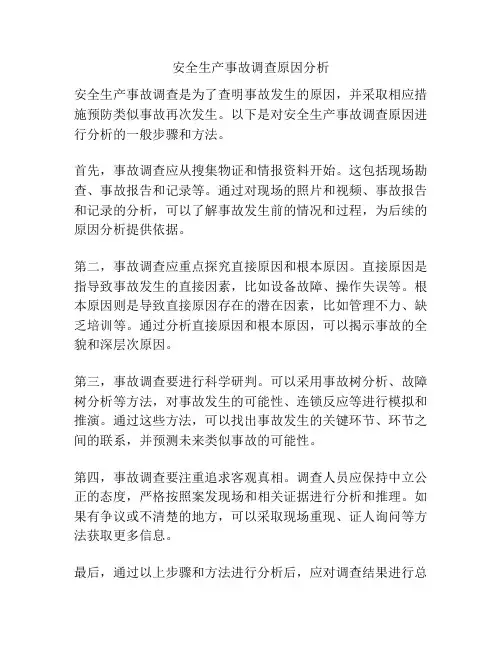 安全生产事故调查原因分析

安全生产事故调查是为了查明事故发生的原因，并采取相应措施预防类似事故再次发生。以下是对安全生产事故调查原因进行分析的一般步骤和方法。

首先，事故调查应从搜集物证和情报资料开始。这包括现场勘查、事故报告和记录等。通过对现场的照片和视频、事故报告和记录的分析，可以了解事故发生前的情况和过程，为后续的原因分析提供依据。

第二，事故调查应重点探究直接原因和根本原因。直接原因是指导致事故发生的直接因素，比如设备故障、操作失误等。根本原因则是导致直接原因存在的潜在因素，比如管理不力、缺乏培训等。通过分析直接原因和根本原因，可以揭示事故的全貌和深层次原因。

第三，事故调查要进行科学研判。可以采用事故树分析、故障树分析等方法，对事故发生的可能性、连锁反应等进行模拟和推演。通过这些方法，可以找出事故发生的关键环节、环节之间的联系，并预测未来类似事故的可能性。

第四，事故调查要注重追求客观真相。调查人员应保持中立公正的态度，严格按照案发现场和相关证据进行分析和推理。如果有争议或不清楚的地方，可以采取现场重现、证人询问等方法获取更多信息。

最后，通过以上步骤和方法进行分析后，应对调查结果进行总